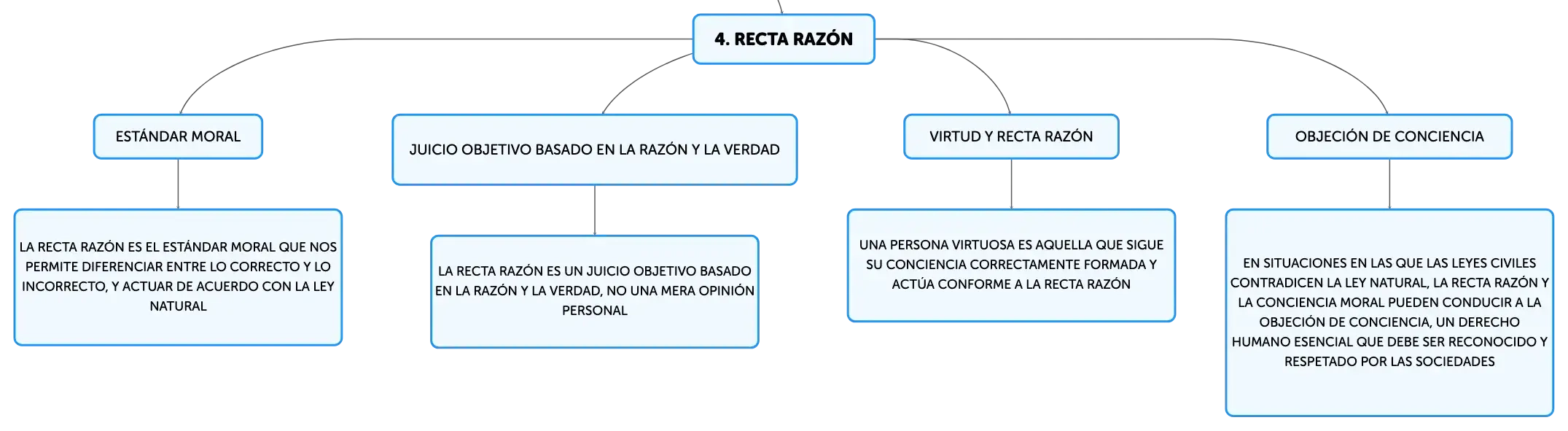 4. RECTA RAZÓN

ESTÁNDAR MORAL

LA RECTA RAZÓN ES EL ESTÁNDAR MORAL QUE NOS PERMITE DIFERENCIAR ENTRE LO CORRECTO Y LO INCORRECTO, Y ACTUAR DE ACUERDO CON LA LEY NATURAL

JUICIO OBJETIVO BASADO EN LA RAZÓN Y LA VERDAD

LA RECTA RAZÓN ES UN JUICIO OBJETIVO BASADO EN LA RAZÓN Y LA VERDAD, NO UNA MERA OPINIÓN PERSONAL

VIRTUD Y RECTA RAZÓN

UNA PERSONA VIRTUOSA ES AQUELLA QUE SIGUE SU CONCIENCIA CORRECTAMENTE FORMADA Y ACTÚA CONFORME A LA RECTA RAZÓN

OBJECIÓN DE CONCIENCIA

EN SITUACIONES EN LAS QUE LAS LEYES CIVILES CONTRADICEN LA LEY NATURAL, LA RECTA RAZÓN Y LA CONCIENCIA MORAL PUEDEN CONDUCIR A LA OBJECIÓN DE CONCIENCIA, UN DERECHO HUMANO ESENCIAL QUE DEBE SER RECONOCIDO Y RESPETADO POR LAS SOCIEDADES